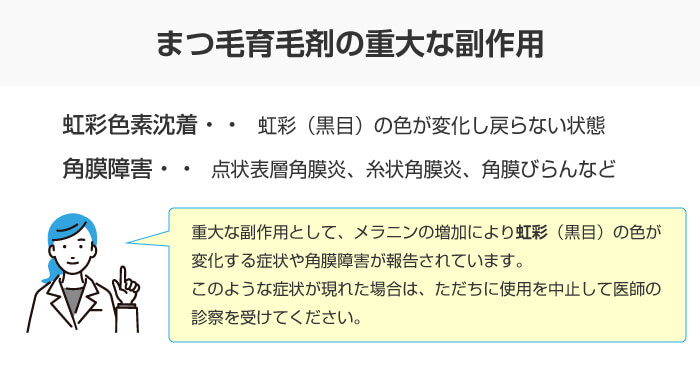 まつ毛育毛剤の重大な副作用

虹彩色素沈着・・　虹彩（黒目）の色が変化し戻らない状態

角膜障害・・　点状表層角膜炎、糸状角膜炎、角膜びらんなど

重大な副作用として、メラニンの増加により虹彩（黒目）の色が変化する症状や角膜障害が報告されています。
このような症状が現れた場合は、ただちに使用を中止して医師の診察を受けてください。